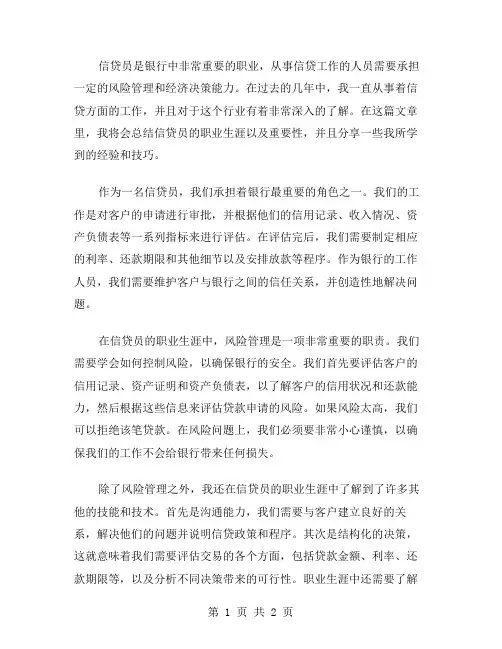 信贷员是银行中非常重要的职业，从事信贷工作的人员需要承担一定的风险管理和经济决策能力。在过去的几年中，我一直从事着信贷方面的工作，并且对于这个行业有着非常深入的了解。在这篇文章里，我将会总结信贷员的职业生涯以及重要性，并且分享一些我所学到的经验和技巧。

作为一名信贷员，我们承担着银行最重要的角色之一。我们的工作是对客户的申请进行审批，并根据他们的信用记录、收入情况、资产负债表等一系列指标来进行评估。在评估完后，我们需要制定相应的利率、还款期限和其他细节以及安排放款等程序。作为银行的工作人员，我们需要维护客户与银行之间的信任关系，并创造性地解决问题。

在信贷员的职业生涯中，风险管理是一项非常重要的职责。我们需要学会如何控制风险，以确保银行的安全。我们首先要评估客户的信用记录、资产证明和资产负债表，以了解客户的信用状况和还款能力，然后根据这些信息来评估贷款申请的风险。如果风险太高，我们可以拒绝该笔贷款。在风险问题上，我们必须要非常小心谨慎，以确保我们的工作不会给银行带来任何损失。

除了风险管理之外，我还在信贷员的职业生涯中了解到了许多其他的技能和技术。首先是沟通能力，我们需要与客户建立良好的关系，解决他们的问题并说明信贷政策和程序。其次是结构化的决策，这就意味着我们需要评估交易的各个方面，包括贷款金额、利率、还款期限等，以及分析不同决策带来的可行性。职业生涯中还需要了解

第 1 页 共 2 页